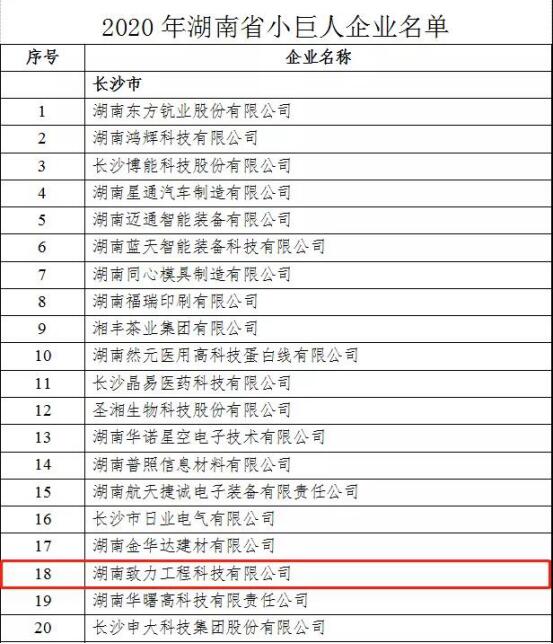 2020 年湖南省小巨人企业名单

| 序号 | 企业名称 |
|---|---|
| | 长沙市 |
| 1 | 湖南东方钪业股份有限公司 |
| 2 | 湖南鸿辉科技有限公司 |
| 3 | 长沙博能科技股份有限公司 |
| 4 | 湖南星通汽车制造有限公司 |
| 5 | 湖南迈通智能装备有限公司 |
| 6 | 湖南蓝天智能装备科技有限公司 |
| 7 | 湖南同心模具制造有限公司 |
| 8 | 湖南福瑞印刷有限公司 |
| 9 | 湘丰茶业集团有限公司 |
| 10 | 湖南然元医用高科技蛋白线有限公司 |
| 11 | 长沙晶易医药科技有限公司 |
| 12 | 圣湘生物科技股份有限公司 |
| 13 | 湖南华诺星空电子技术有限公司 |
| 14 | 湖南普照信息材料有限公司 |
| 15 | 湖南航天捷诚电子装备有限责任公司 |
| 16 | 长沙市日业电气有限公司 |
| 17 | 湖南金华达建材有限公司 |
| 18 | 湖南致力工程科技有限公司 |
| 19 | 湖南华曙高科技有限责任公司 |
| 20 | 长沙申大科技集团股份有限公司 |